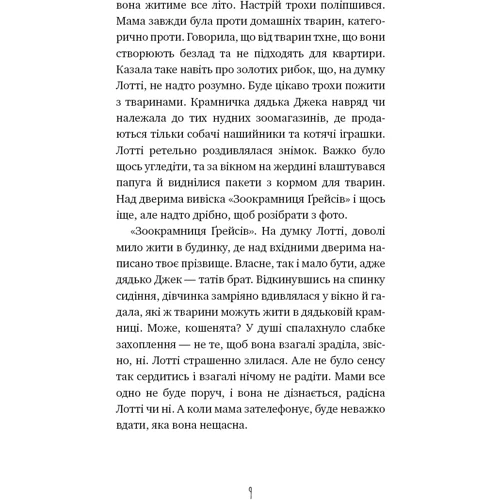 вона житиме все літо. Настрій трохи поліпшився. Мама завжди була проти домашніх тварин, категорично проти. Говорила, що від тварин тхне, що вони створюють безлад та не підходять для квартири. Казала таке навіть про золотих рибок, що, на думку Лотті, не надто розумно. Буде цікаво трохи пожити з тваринами. Крамничка дядька Джека навряд чи належала до тих нудних зоомагазинів, де продаються тільки собачі нашийники та котячі іграшки. Лотті ретельно роздивлялася знімок. Важко було щось угледіти, та за вікном на жердині влаштувався папуга й виднілися пакети з кормом для тварин. Над дверима вивіска «Зоокрамниця Ґрейсів» і щось іще, але надто дрібно, щоб розібрати з фото.

«Зоокрамниця Ґрейсів». На думку Лотті, доволі мило жити в будинку, де над вхідними дверима написано твоє прізвище. Власне, так і мало бути, адже дядько Джек — татів брат. Відкинувшись на спинку сидіння, дівчинка замріяно вдивлялася у вікно й гадала, які ж тварини можуть жити в дядьковій крамниці. Може, кошенята? У душі спалахнуло слабке захоплення — не те, щоб вона взагалі зраділа, звісно, ні. Лотті страшенно злилася. Але не було сенсу так сердитись і взагалі нічому не радіти. Мами все одно не буде поруч, і вона не дізнається, радісна Лотті чи ні. А коли мама зателефонує, буде неважко вдати, яка вона нещасна.

9